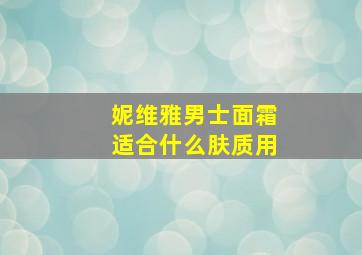 妮维雅男士面霜
适合什么肤质用